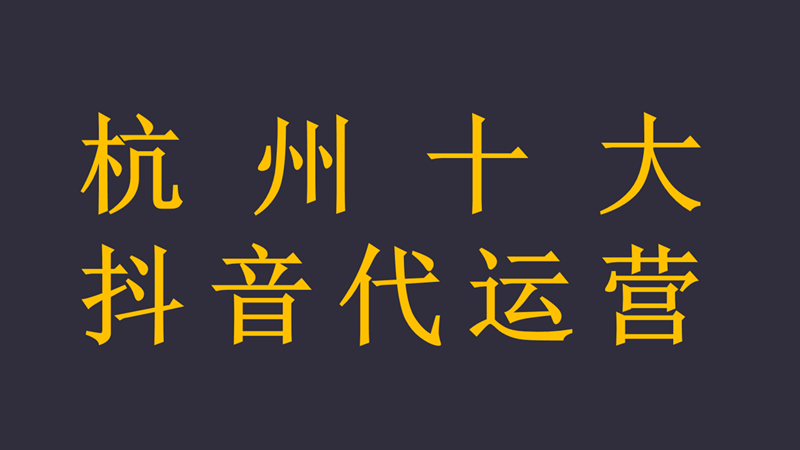 杭州十大
抖音代运营